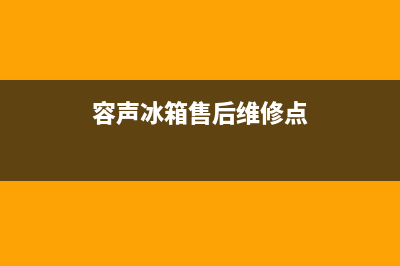 容声冰箱售后维修点